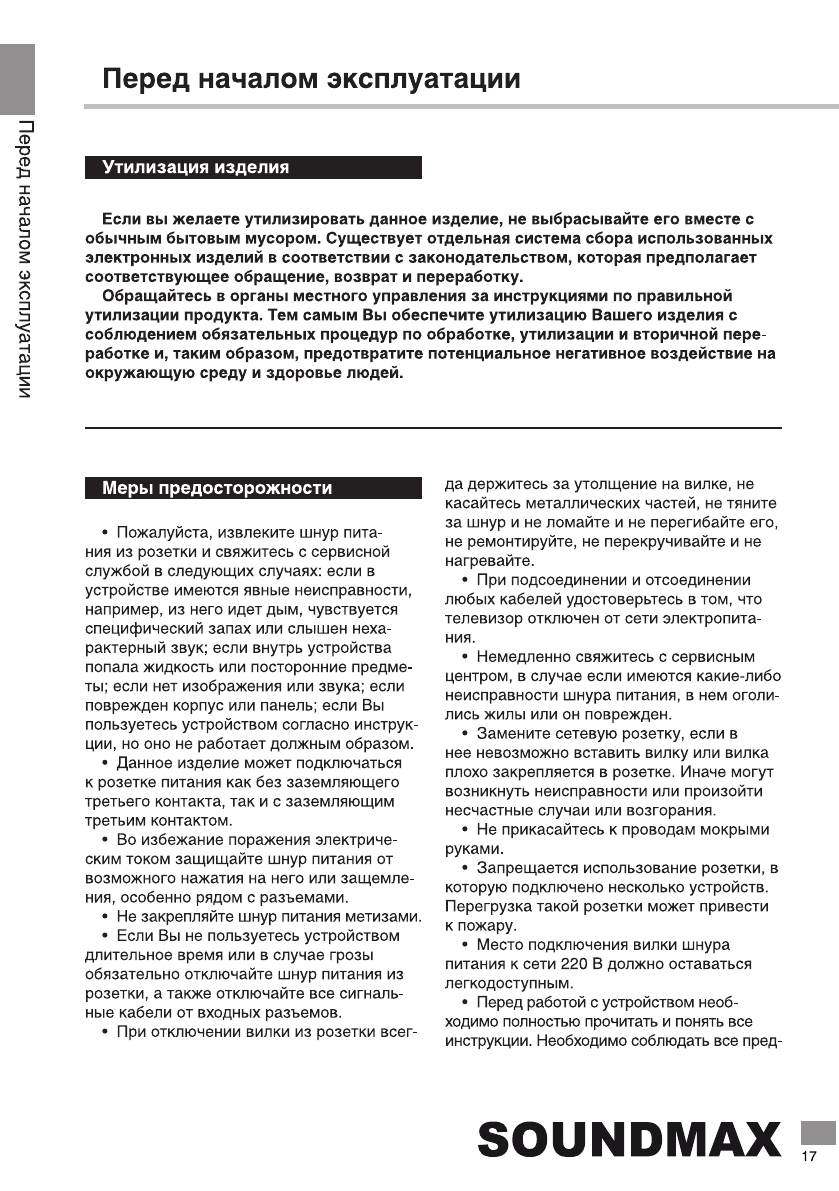 Перед началом эксплуатации

Перед началом эксплуатации

Утилизация изделия

Если вы желаете утилизировать данное изделие, не выбрасывайте его вместе с обычным бытовым мусором. Существует отдельная система сбора использованных электронных изделий в соответствии с законодательством, которая предполагает соответствующее обращение, возврат и переработку.

Обращайтесь в органы местного управления за инструкциями по правильной утилизации продукта. Тем самым Вы обеспечите утилизацию Вашего изделия с соблюдением обязательных процедур по обработке, утилизации и вторичной переработке и, таким образом, предотвратите потенциальное негативное воздействие на окружающую среду и здоровье людей.

Меры предосторожности

• Пожалуйста, извлеките шнур питания из розетки и свяжитесь с сервисной службой в следующих случаях: если в устройстве имеются явные неисправности, например, из него идет дым, чувствуется специфический запах или слышен нехарактерный звук; если внутрь устройства попала жидкость или посторонние предметы; если нет изображения или звука; если поврежден корпус или панель; если Вы пользуетесь устройством согласно инструкции, но оно не работает должным образом.

• Данное изделие может подключаться к розетке питания как без заземляющего третьего контакта, так и с заземляющим третьим контактом.

• Во избежание поражения электрическим током защищайте шнур питания от возможного нажатия на него или защемления, особенно рядом с разъемами.

• Не закрепляйте шнур питания метизами.

• Если Вы не пользуетесь устройством длительное время или в случае грозы обязательно отключайте шнур питания из розетки, а также отключайте все сигнальные кабели от входных разъемов.

• При отключении вилки из розетки всегда держитесь за утолщение на вилке, не касайтесь металлических частей, не тяните за шнур и не ломайте и не перегибайте его, не ремонтируйте, не перекручивайте и не нагревайте.

• При подсоединении и отсоединении любых кабелей удостоверьтесь в том, что телевизор отключен от сети электропитания.

• Немедленно свяжитесь с сервисным центром, в случае если имеются какие-либо неисправности шнура питания, в нем оголились жилы или он поврежден.

• Замените сетевую розетку, если в нее невозможно вставить вилку или вилка плохо закрепляется в розетке. Иначе могут возникнуть неисправности или произойти несчастные случаи или возгорания.

• Не прикасайтесь к проводам мокрыми руками.

• Запрещается использование розетки, в которую подключено несколько устройств. Перегрузка такой розетки может привести к пожару.

• Место подключения вилки шнура питания к сети 220 В должно оставаться легкодоступным.

• Перед работой с устройством необходимо полностью прочитать и понять все инструкции. Необходимо соблюдать все пред-

SOUNDMAX

17